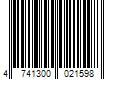 4 741300 021598